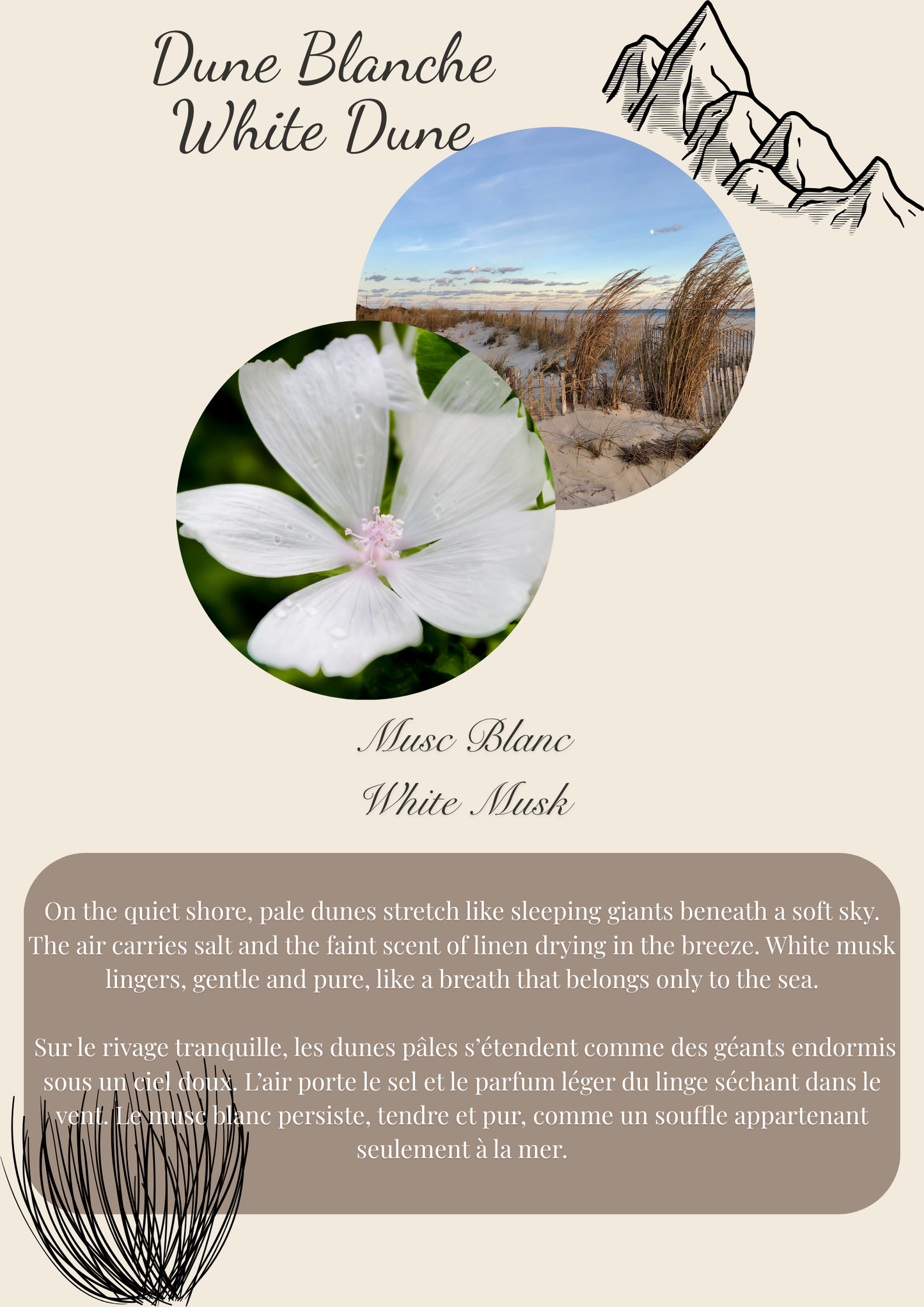 Dune Blanche
White Dune

Musc Blanc
White Musk

On the quiet shore, pale dunes stretch like sleeping giants beneath a soft sky. The air carries salt and the faint scent of linen drying in the breeze. White musk lingers, gentle and pure, like a breath that belongs only to the sea.

Sur le rivage tranquille, les dunes pâles s'étendent comme des géants endormis sous un ciel doux. L'air porte le sel et le parfum léger du linge séchant dans le vent. Le musc blanc persiste, tendre et pur, comme un souffle appartenant seulement à la mer.